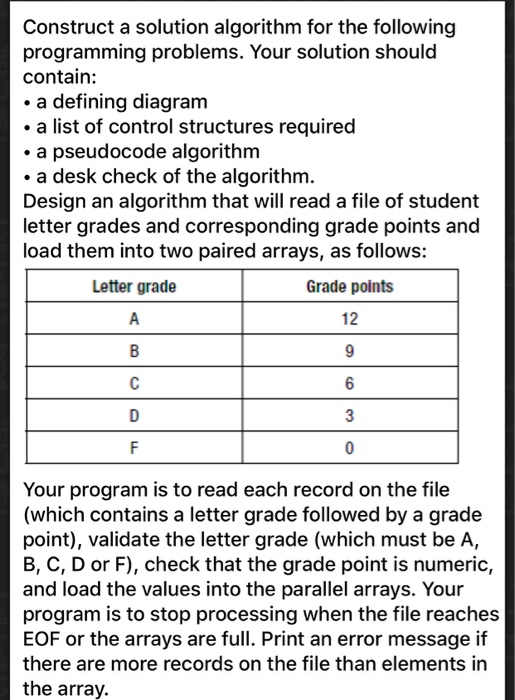 Construct a solution algorithm for the following programming problems. Your solution should contain:
• a defining diagram
• a list of control structures required
• a pseudocode algorithm
• a desk check of the algorithm.
Design an algorithm that will read a file of student letter grades and corresponding grade points and load them into two paired arrays, as follows:

| Letter grade | Grade points |
|---|---|
| A | 12 |
| B | 9 |
| C | 6 |
| D | 3 |
| F | 0 |

Your program is to read each record on the file (which contains a letter grade followed by a grade point), validate the letter grade (which must be A, B, C, D or F), check that the grade point is numeric, and load the values into the parallel arrays. Your program is to stop processing when the file reaches EOF or the arrays are full. Print an error message if there are more records on the file than elements in the array.